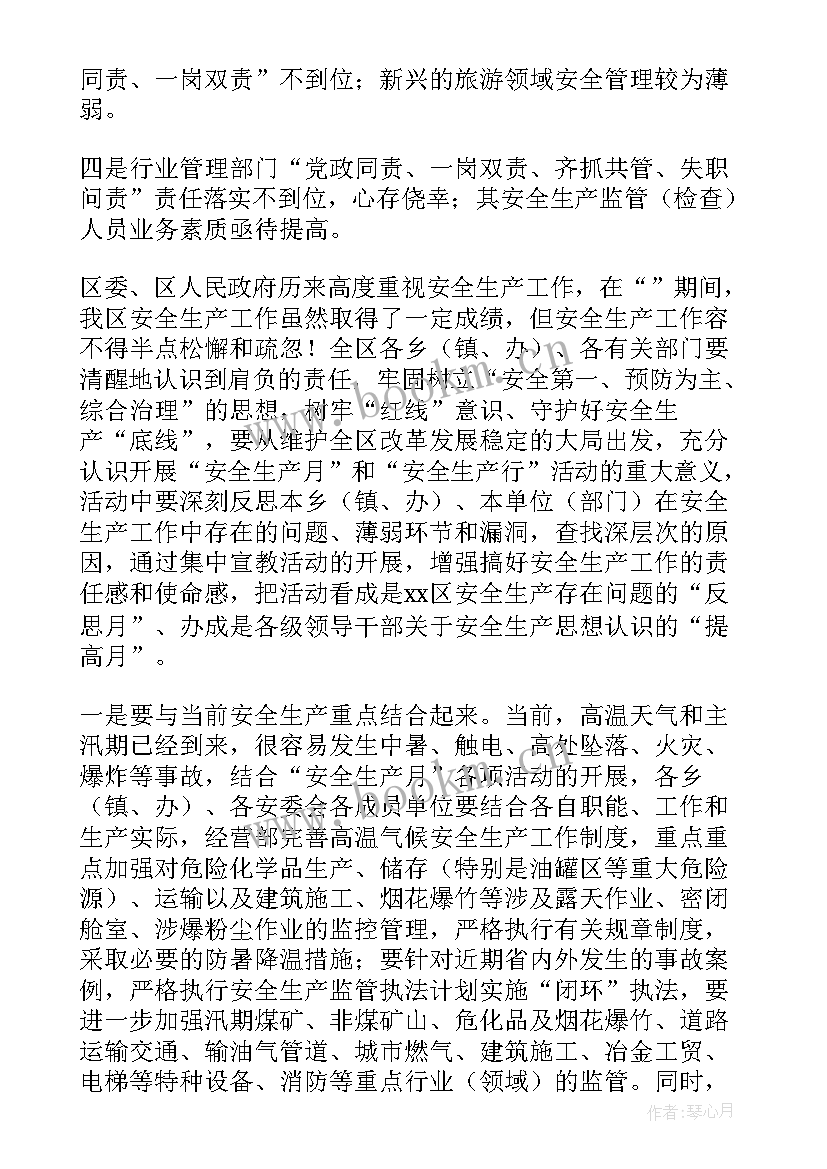 同责、一岗双责”不到位；新兴的旅游领域安全管理较为薄弱。

四是行业管理部门“党政同责、一岗双责、齐抓共管、失职问责”责任落实不到位，心存侥幸；其安全生产监管（检查）人员业务素质亟待提高。

区委、区人民政府历来高度重视安全生产工作，在“”期间，我区安全生产工作虽然取得了一定成绩，但安全生产工作容不得半点松懈和疏忽！全区各乡（镇、办）、各有关部门要清醒地认识到肩负的责任，牢固树立“安全第一、预防为主、综合治理”的思想，树牢“红线”意识、守护好安全生产“底线”，要从维护全区改革发展稳定的大局出发，充分认识开展“安全生产月”和“安全生产行”活动的重大意义，活动中要深刻反思本乡（镇、办）、本单位（部门）在安全生产工作中存在的问题、薄弱环节和漏洞，查找深层次的原因，通过集中宣教活动的开展，增强搞好安全生产工作的责任感和使命感，把活动看成是xx区安全生产存在问题的“反思月”、办成是各级领导干部关于安全生产思想认识的“提高月”。

一是要与当前安全生产重点结合起来。当前，高温天气和主汛期已经到来，很容易发生中暑、触电、高处坠落、火灾、爆炸等事故，结合“安全生产月”各项活动的开展，各乡（镇、办）、各安委会各成员单位要结合各自职能、工作和生产实际，经营部完善高温气候安全生产工作制度，重点重点加强对危险化学品生产、储存（特别是油罐区等重大危险源）、运输以及建筑施工、烟花爆竹等涉及露天作业、密闭舱室、涉爆粉尘作业的监控管理，严格执行有关规章制度，采取必要的防暑降温措施；要针对近期省内外发生的事故案例，严格执行安全生产监管执法计划实施“闭环”执法，要进一步加强汛期煤矿、非煤矿山、危化品及烟花爆竹、道路运输交通、输油气管道、城市燃气、建筑施工、冶金工贸、电梯等特种设备、消防等重点行业（领域）的监管。同时，

作者：琴心月